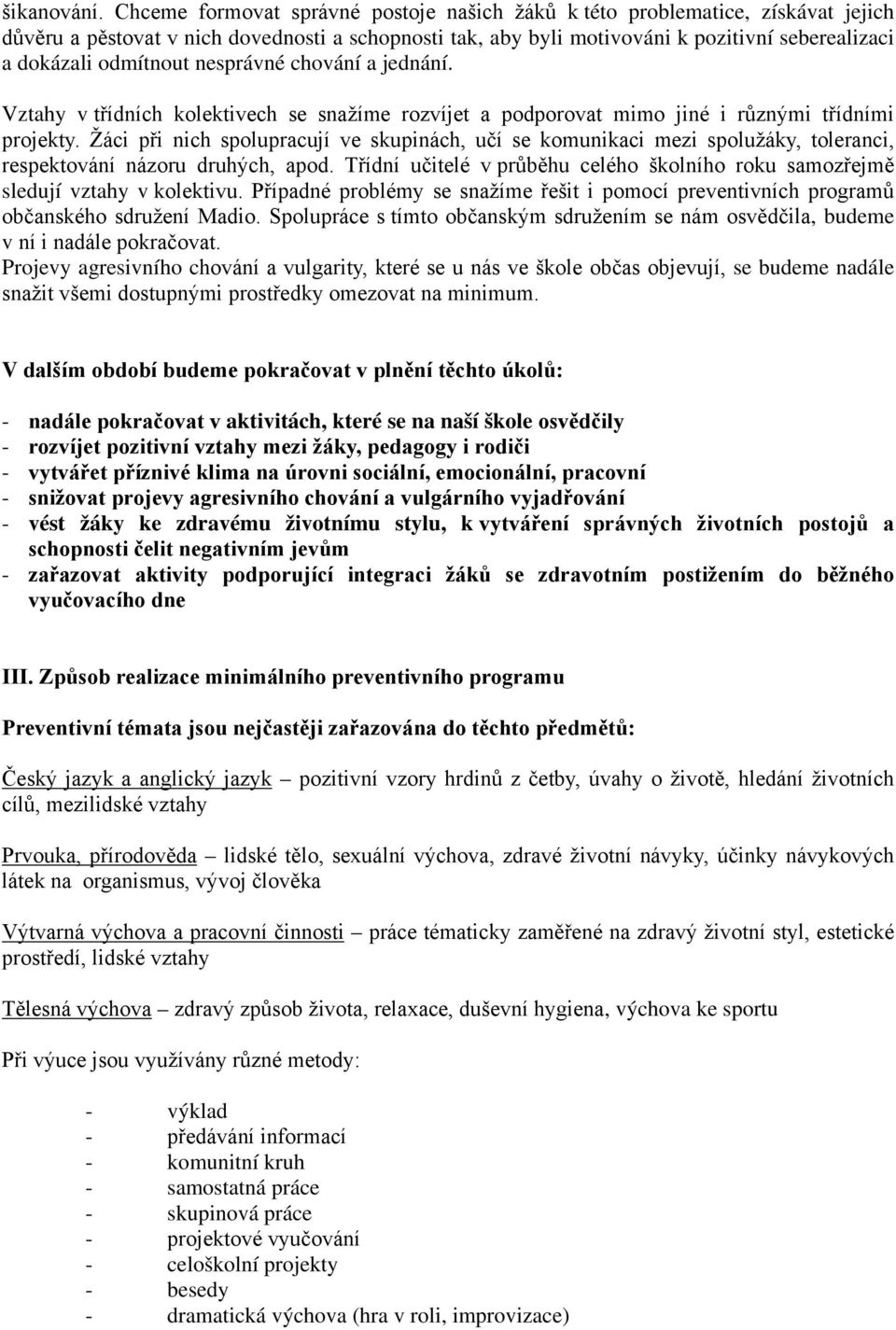 šikanování. Chceme formovat správné postoje našich žáků k této problematice, získávat jejich důvěru a pěstovat v nich dovednosti a schopnosti tak, aby byli motivováni k pozitivní seberealizaci a dokázali odmítnout nesprávné chování a jednání.

Vztahy v třídních kolektivech se snažíme rozvíjet a podporovat mimo jiné i různými třídními projekty. Žáci při nich spolupracují ve skupinách, učí se komunikaci mezi spolužáky, toleranci, respektování názoru druhých, apod. Třídní učitelé v průběhu celého školního roku samozřejmě sledují vztahy v kolektivu. Případné problémy se snažíme řešit i pomocí preventivních programů občanského sdružení Madio. Spolupráce s tímto občanským sdružením se nám osvědčila, budeme v ní i nadále pokračovat.
Projevy agresivního chování a vulgarity, které se u nás ve škole občas objevují, se budeme nadále snažit všemi dostupnými prostředky omezovat na minimum.

V dalším období budeme pokračovat v plnění těchto úkolů:

- nadále pokračovat v aktivitách, které se na naší škole osvědčily
- rozvíjet pozitivní vztahy mezi žáky, pedagogy i rodiči
- vytvářet příznivé klima na úrovni sociální, emocionální, pracovní
- snižovat projevy agresivního chování a vulgárního vyjadřování
- vést žáky ke zdravému životnímu stylu, k vytváření správných životních postojů a schopnosti čelit negativním jevům
- zařazovat aktivity podporující integraci žáků se zdravotním postižením do běžného vyučovacího dne

III. Způsob realizace minimálního preventivního programu

Preventivní témata jsou nejčastěji zařazována do těchto předmětů:

Český jazyk a anglický jazyk – pozitivní vzory hrdinů z četby, úvahy o životě, hledání životních cílů, mezilidské vztahy

Prvouka, přírodověda – lidské tělo, sexuální výchova, zdravé životní návyky, účinky návykových látek na organismus, vývoj člověka

Výtvarná výchova a pracovní činnosti – práce tématicky zaměřené na zdravý životní styl, estetické prostředí, lidské vztahy

Tělesná výchova – zdravý způsob života, relaxace, duševní hygiena, výchova ke sportu

Při výuce jsou využívány různé metody:

- výklad
- předávání informací
- komunitní kruh
- samostatná práce
- skupinová práce
- projektové vyučování
- celoškolní projekty
- besedy
- dramatická výchova (hra v roli, improvizace)